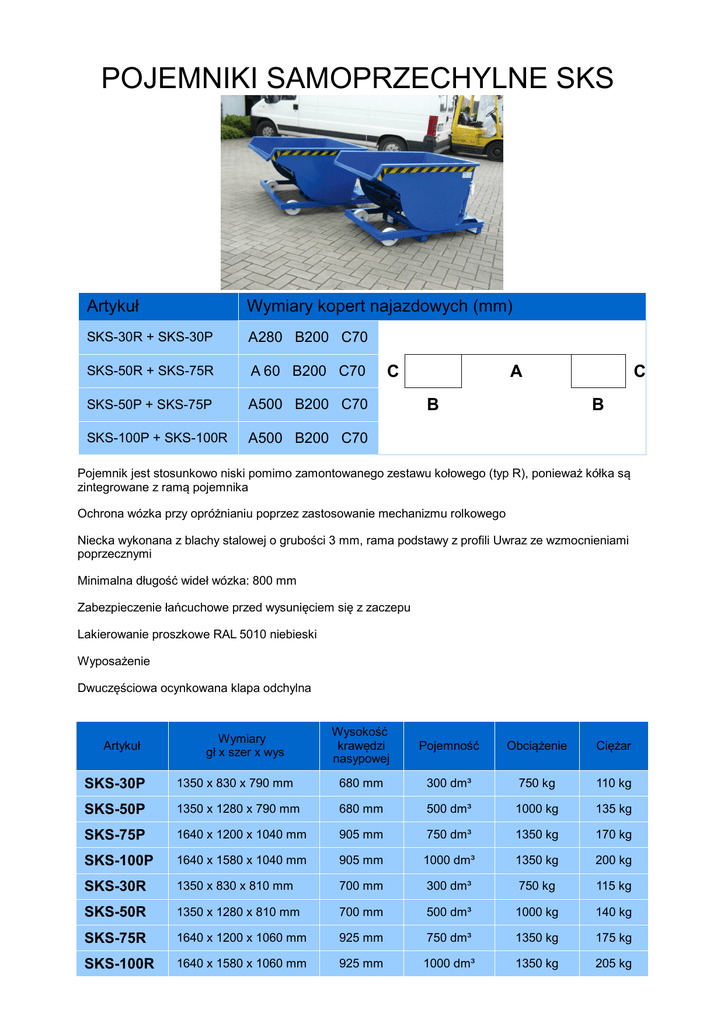 POJEMNIKI SAMOPRZECHYLNE SKS

| Artykuł | Wymiary kopert najazdowych (mm) |
|---|---|
| SKS-30R + SKS-30P | A280 B200 C70 |
| SKS-50R + SKS-75R | A 60 B200 C70 |
| SKS-50P + SKS-75P | A500 B200 C70 |
| SKS-100P + SKS-100R | A500 B200 C70 |

C A C
B B

Pojemnik jest stosunkowo niski pomimo zamontowanego zestawu kołowego (typ R), ponieważ kółka są zintegrowane z ramą pojemnika

Ochrona wózka przy opróżnianiu poprzez zastosowanie mechanizmu rolkowego

Niecka wykonana z blachy stalowej o grubości 3 mm, rama podstawy z profili Uwraz ze wzmocnieniami poprzecznymi

Minimalna długość wideł wózka: 800 mm

Zabezpieczenie łańcuchowe przed wysunięciem się z zaczepu

Lakierowanie proszkowe RAL 5010 niebieski

Wyposażenie

Dwuczęściowa ocynkowana klapa odchylna

| Artykuł | Wymiary gł x szer x wys | Wysokość krawędzi nasypowej | Pojemność | Obciążenie | Ciężar |
|---|---|---|---|---|---|
| SKS-30P | 1350 x 830 x 790 mm | 680 mm | 300 dm³ | 750 kg | 110 kg |
| SKS-50P | 1350 x 1280 x 790 mm | 680 mm | 500 dm³ | 1000 kg | 135 kg |
| SKS-75P | 1640 x 1200 x 1040 mm | 905 mm | 750 dm³ | 1350 kg | 170 kg |
| SKS-100P | 1640 x 1580 x 1040 mm | 905 mm | 1000 dm³ | 1350 kg | 200 kg |
| SKS-30R | 1350 x 830 x 810 mm | 700 mm | 300 dm³ | 750 kg | 115 kg |
| SKS-50R | 1350 x 1280 x 810 mm | 700 mm | 500 dm³ | 1000 kg | 140 kg |
| SKS-75R | 1640 x 1200 x 1060 mm | 925 mm | 750 dm³ | 1350 kg | 175 kg |
| SKS-100R | 1640 x 1580 x 1060 mm | 925 mm | 1000 dm³ | 1350 kg | 205 kg |